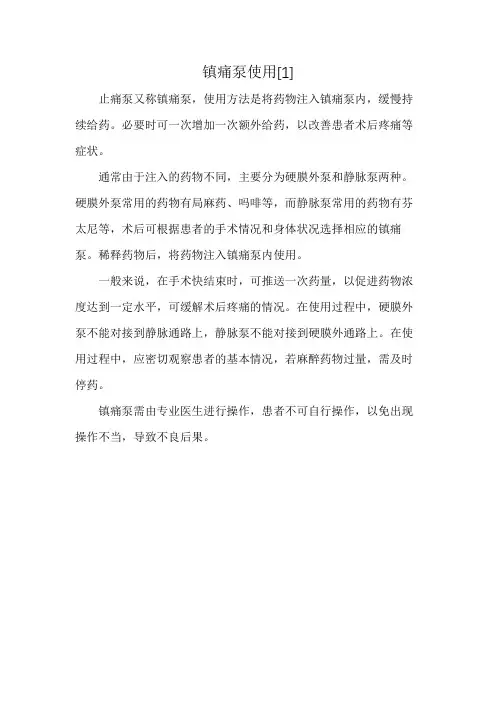 镇痛泵使用[1]

止痛泵又称镇痛泵，使用方法是将药物注入镇痛泵内，缓慢持续给药。必要时可一次增加一次额外给药，以改善患者术后疼痛等症状。

通常由于注入的药物不同，主要分为硬膜外泵和静脉泵两种。硬膜外泵常用的药物有局麻药、吗啡等，而静脉泵常用的药物有芬太尼等，术后可根据患者的手术情况和身体状况选择相应的镇痛泵。稀释药物后，将药物注入镇痛泵内使用。

一般来说，在手术快结束时，可推送一次药量，以促进药物浓度达到一定水平，可缓解术后疼痛的情况。在使用过程中，硬膜外泵不能对接到静脉通路上，静脉泵不能对接到硬膜外通路上。在使用过程中，应密切观察患者的基本情况，若麻醉药物过量，需及时停药。

镇痛泵需由专业医生进行操作，患者不可自行操作，以免出现操作不当，导致不良后果。